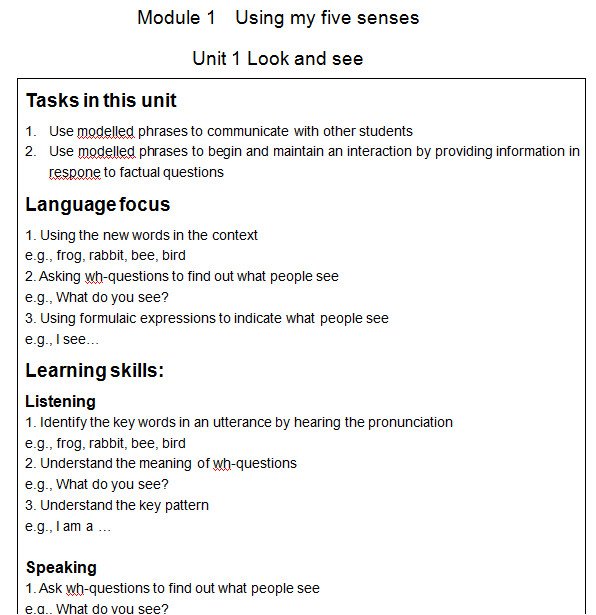 Module 1 Using my five senses

Unit 1 Look and see

Tasks in this unit

1. Use modelled phrases to communicate with other students
2. Use modelled phrases to begin and maintain an interaction by providing information in respone to factual questions

Language focus

1. Using the new words in the context
e.g., frog, rabbit, bee, bird
2. Asking wh-questions to find out what people see
e.g., What do you see?
3. Using formulaic expressions to indicate what people see
e.g., I see…

Learning skills:

Listening
1. Identify the key words in an utterance by hearing the pronunciation
e.g., frog, rabbit, bee, bird
2. Understand the meaning of wh-questions
e.g., What do you see?
3. Understand the key pattern
e.g., I am a …

Speaking
1. Ask wh-questions to find out what people see
e.g., What do you see?